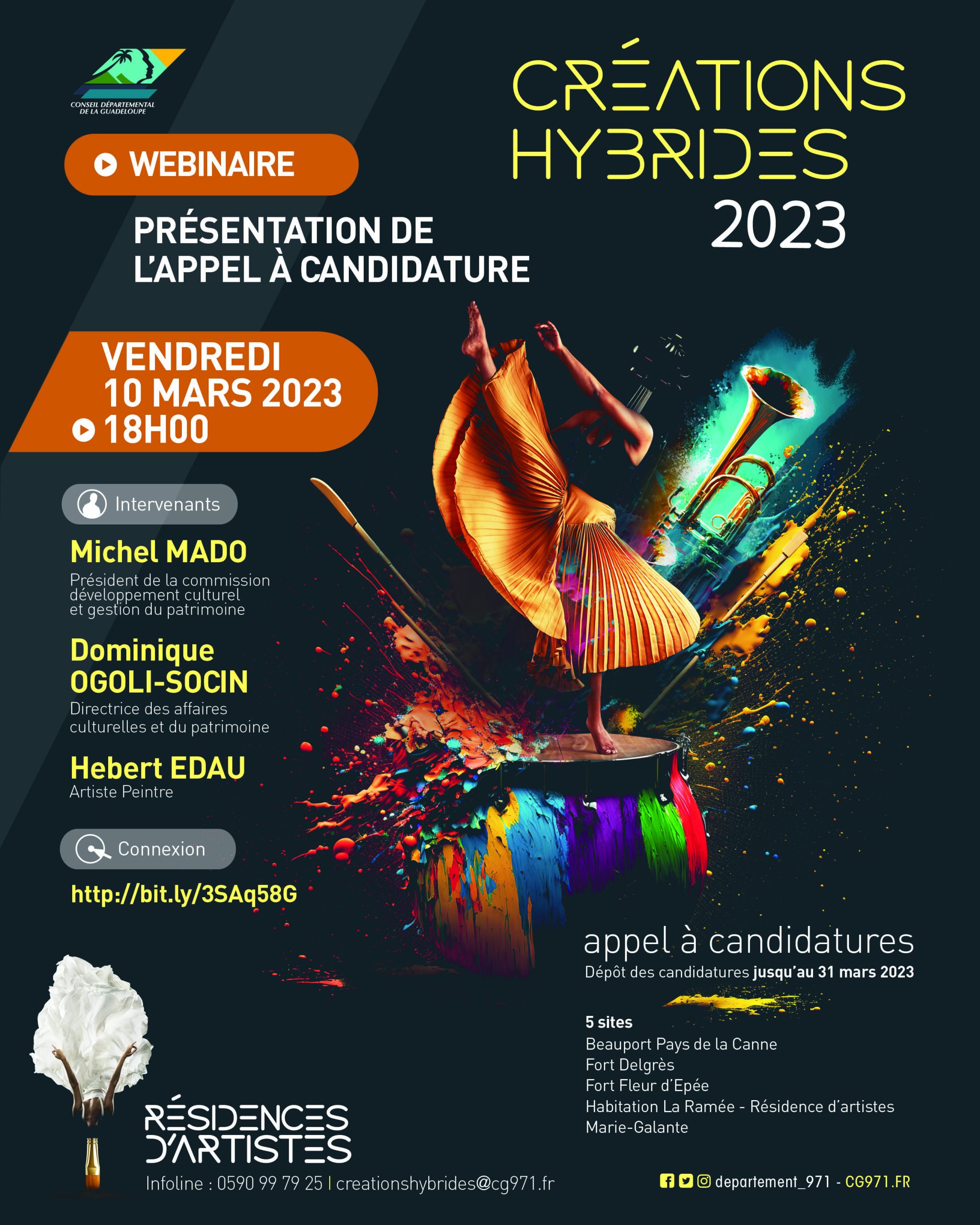 CONSEIL DÉPARTEMENTAL DE LA GUADELOUPE

CRÉATIONS HYBRIDES 2023

WEBINAIRE

PRÉSENTATION DE L'APPEL À CANDIDATURE

VENDREDI 10 MARS 2023 18H00

Intervenants

Michel MADO
Président de la commission développement culturel et gestion du patrimoine

Dominique OGOLI-SOCIN
Directrice des affaires culturelles et du patrimoine

Hebert EDAU
Artiste Peintre

Connexion

http://bit.ly/3SAq58G

appel à candidatures
Dépôt des candidatures jusqu'au 31 mars 2023

5 sites
Beauport Pays de la Canne
Fort Delgrès
Fort Fleur d'Epée
Habitation La Ramée - Résidence d'artistes
Marie-Galante

RÉSIDENCES D'ARTISTES

Infoline : 0590 99 79 25 | creationshybrides@cg971.fr

departement_971 - CG971.FR